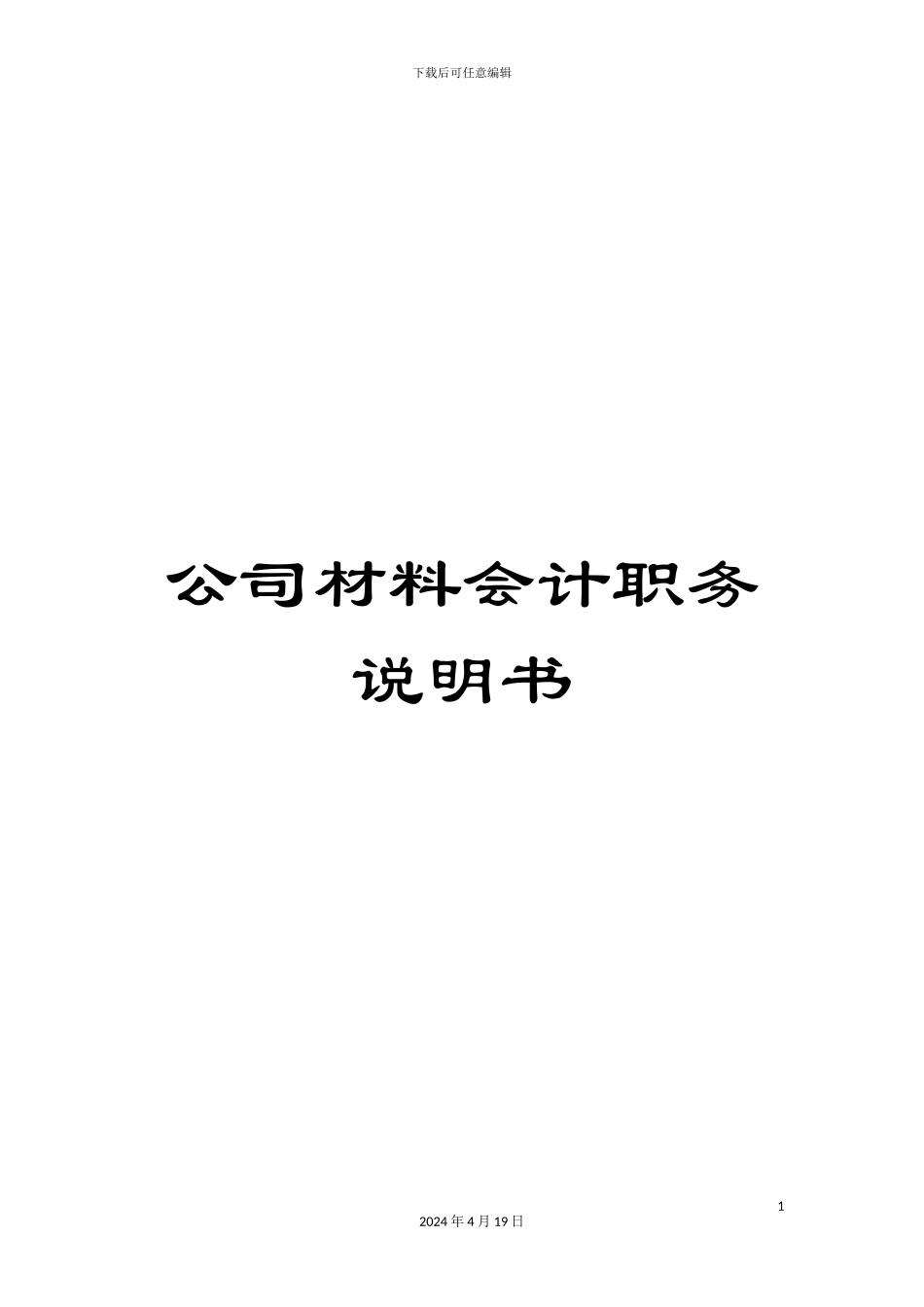 下载后可任意编辑

公司材料会计职务说明书

1

2024 年 4 月 19 日